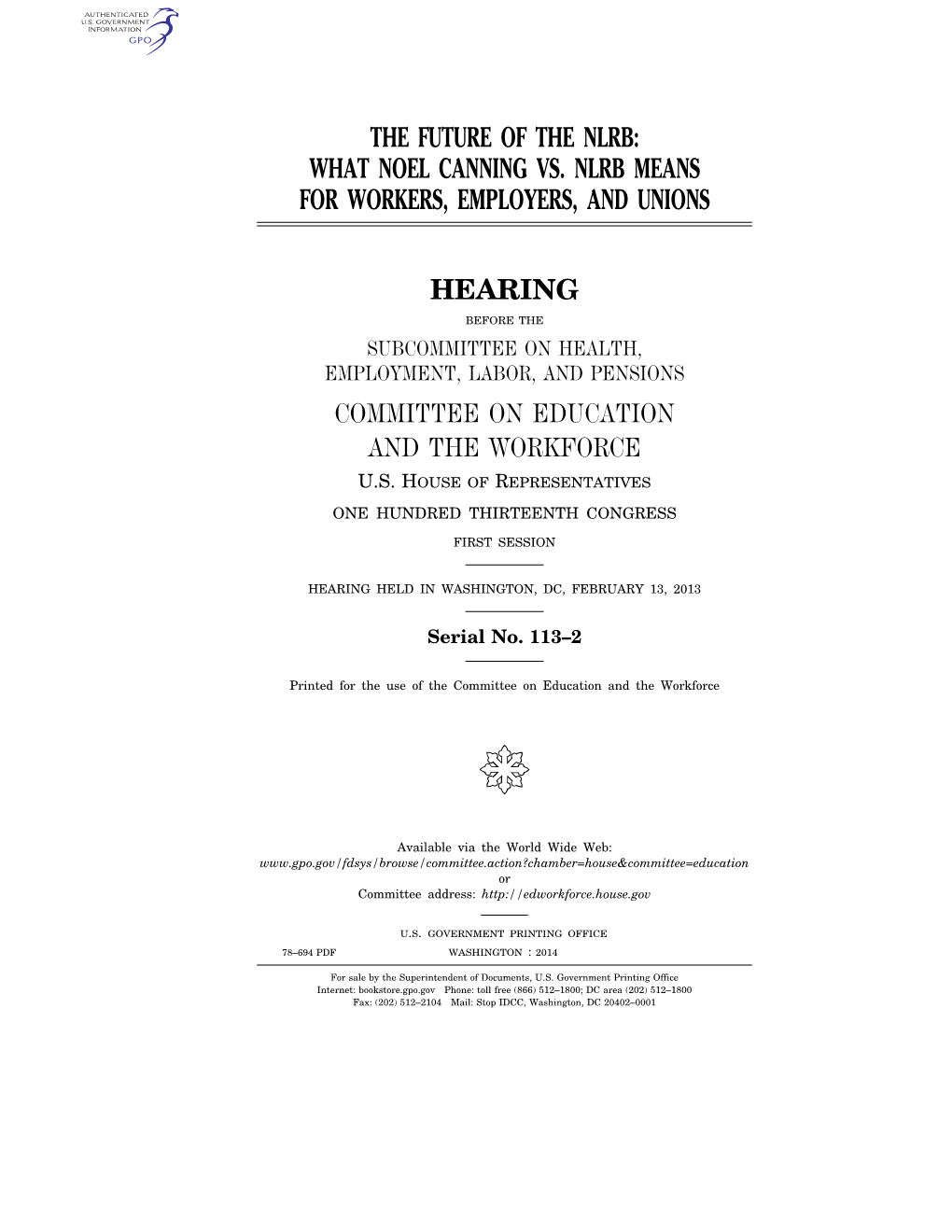 AUTHENTICATED
U.S. GOVERNMENT
INFORMATION
GPO

THE FUTURE OF THE NLRB: WHAT NOEL CANNING VS. NLRB MEANS FOR WORKERS, EMPLOYERS, AND UNIONS

HEARING

BEFORE THE

SUBCOMMITTEE ON HEALTH, EMPLOYMENT, LABOR, AND PENSIONS

COMMITTEE ON EDUCATION AND THE WORKFORCE

U.S. HOUSE OF REPRESENTATIVES

ONE HUNDRED THIRTEENTH CONGRESS

FIRST SESSION

HEARING HELD IN WASHINGTON, DC, FEBRUARY 13, 2013

Serial No. 113–2

Printed for the use of the Committee on Education and the Workforce

Available via the World Wide Web:
www.gpo.gov/fdsys/browse/committee.action?chamber=house&committee=education
or
Committee address: http://edworkforce.house.gov

U.S. GOVERNMENT PRINTING OFFICE

78–694 PDF WASHINGTON : 2014

For sale by the Superintendent of Documents, U.S. Government Printing Office
Internet: bookstore.gpo.gov Phone: toll free (866) 512–1800; DC area (202) 512–1800
Fax: (202) 512–2104 Mail: Stop IDCC, Washington, DC 20402–0001